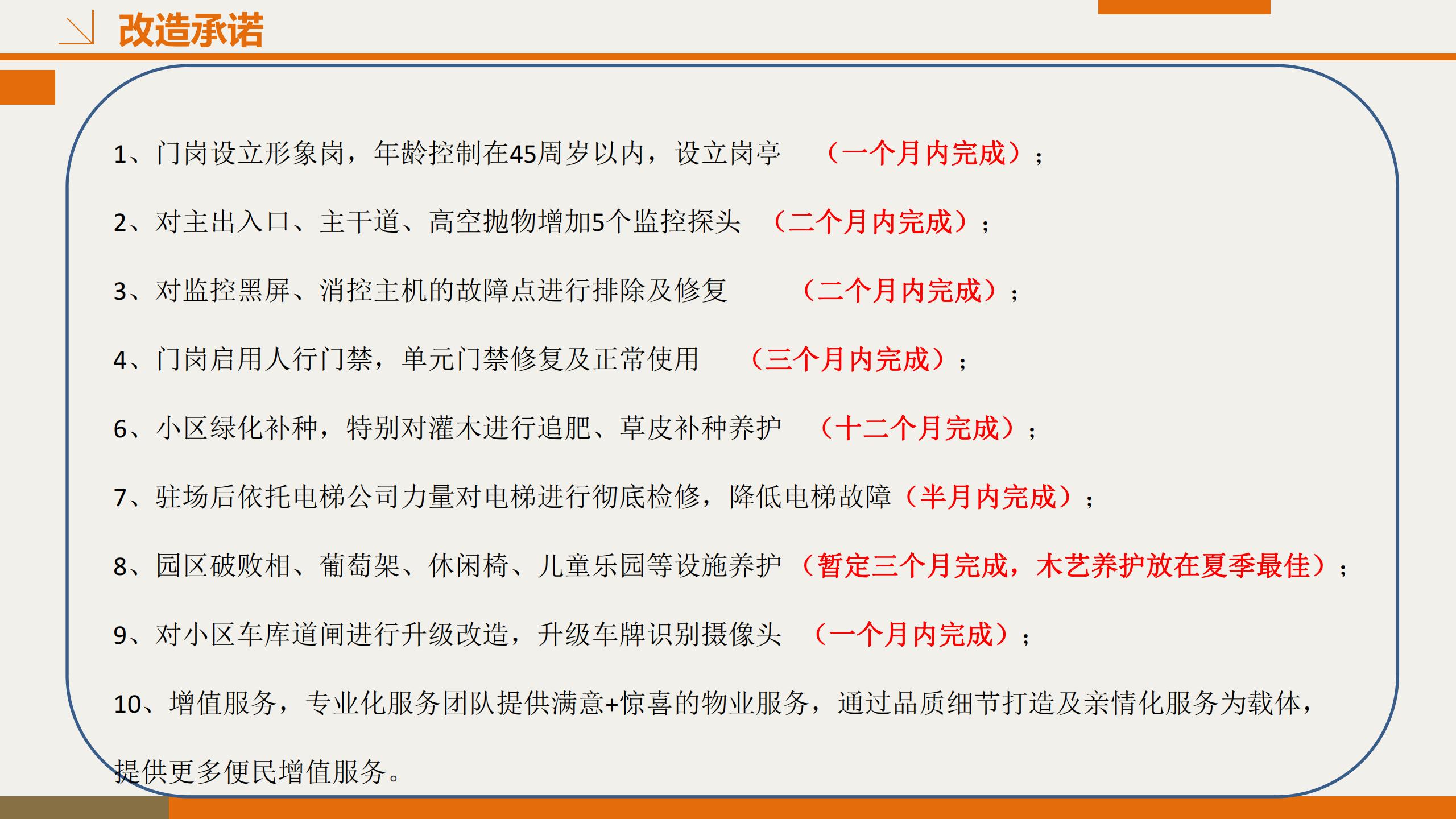 改造承诺

1、门岗设立形象岗，年龄控制在45周岁以内，设立岗亭 （一个月内完成）；

2、对主出入口、主干道、高空抛物增加5个监控探头 （二个月内完成）；

3、对监控黑屏、消控主机的故障点进行排除及修复 （二个月内完成）；

4、门岗启用人行门禁，单元门禁修复及正常使用 （三个月内完成）；

6、小区绿化补种，特别对灌木进行追肥、草皮补种养护 （十二个月完成）；

7、驻场后依托电梯公司力量对电梯进行彻底检修，降低电梯故障（半月内完成）；

8、园区破败相、葡萄架、休闲椅、儿童乐园等设施养护（暂定三个月完成，木艺养护放在夏季最佳）；

9、对小区车库道闸进行升级改造，升级车牌识别摄像头 （一个月内完成）；

10、增值服务，专业化服务团队提供满意+惊喜的物业服务，通过品质细节打造及亲情化服务为载体，提供更多便民增值服务。